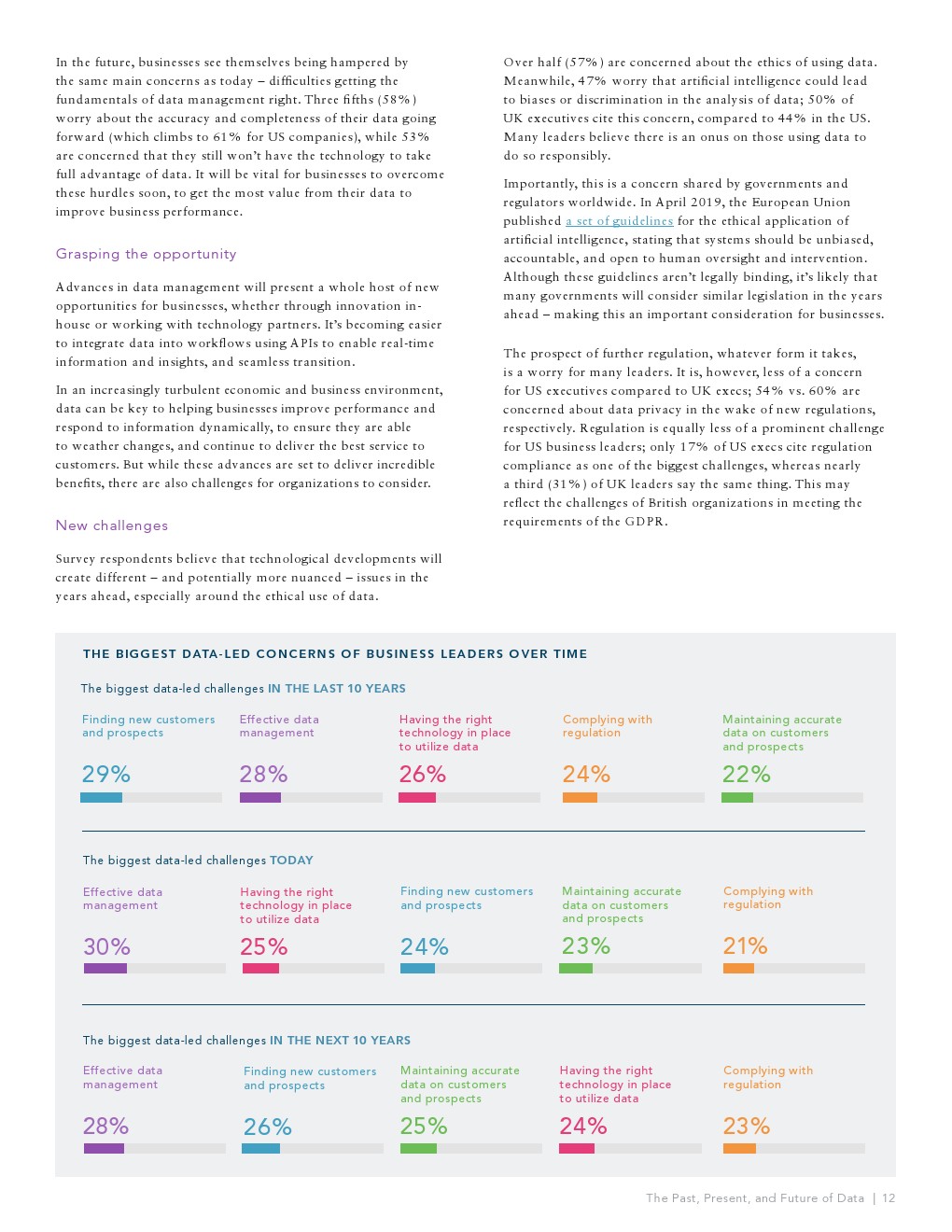 In the future, businesses see themselves being hampered by the same main concerns as today – difficulties getting the fundamentals of data management right. Three fifths (58%) worry about the accuracy and completeness of their data going forward (which climbs to 61% for US companies), while 53% are concerned that they still won't have the technology to take full advantage of data. It will be vital for businesses to overcome these hurdles soon, to get the most value from their data to improve business performance.

Grasping the opportunity

Advances in data management will present a whole host of new opportunities for businesses, whether through innovation in-house or working with technology partners. It's becoming easier to integrate data into workflows using APIs to enable real-time information and insights, and seamless transition.

In an increasingly turbulent economic and business environment, data can be key to helping businesses improve performance and respond to information dynamically, to ensure they are able to weather changes, and continue to deliver the best service to customers. But while these advances are set to deliver incredible benefits, there are also challenges for organizations to consider.

New challenges

Survey respondents believe that technological developments will create different – and potentially more nuanced – issues in the years ahead, especially around the ethical use of data.

Over half (57%) are concerned about the ethics of using data. Meanwhile, 47% worry that artificial intelligence could lead to biases or discrimination in the analysis of data; 50% of UK executives cite this concern, compared to 44% in the US. Many leaders believe there is an onus on those using data to do so responsibly.

Importantly, this is a concern shared by governments and regulators worldwide. In April 2019, the European Union published a set of guidelines for the ethical application of artificial intelligence, stating that systems should be unbiased, accountable, and open to human oversight and intervention. Although these guidelines aren't legally binding, it's likely that many governments will consider similar legislation in the years ahead – making this an important consideration for businesses.

The prospect of further regulation, whatever form it takes, is a worry for many leaders. It is, however, less of a concern for US executives compared to UK execs; 54% vs. 60% are concerned about data privacy in the wake of new regulations, respectively. Regulation is equally less of a prominent challenge for US business leaders; only 17% of US execs cite regulation compliance as one of the biggest challenges, whereas nearly a third (31%) of UK leaders say the same thing. This may reflect the challenges of British organizations in meeting the requirements of the GDPR.

THE BIGGEST DATA-LED CONCERNS OF BUSINESS LEADERS OVER TIME

The biggest data-led challenges IN THE LAST 10 YEARS

Finding new customers and prospects
29%

Effective data management
28%

Having the right technology in place to utilize data
26%

Complying with regulation
24%

Maintaining accurate data on customers and prospects
22%

The biggest data-led challenges TODAY

Effective data management
30%

Having the right technology in place to utilize data
25%

Finding new customers and prospects
24%

Maintaining accurate data on customers and prospects
23%

Complying with regulation
21%

The biggest data-led challenges IN THE NEXT 10 YEARS

Effective data management
28%

Finding new customers and prospects
26%

Maintaining accurate data on customers and prospects
25%

Having the right technology in place to utilize data
24%

Complying with regulation
23%

The Past, Present, and Future of Data | 12